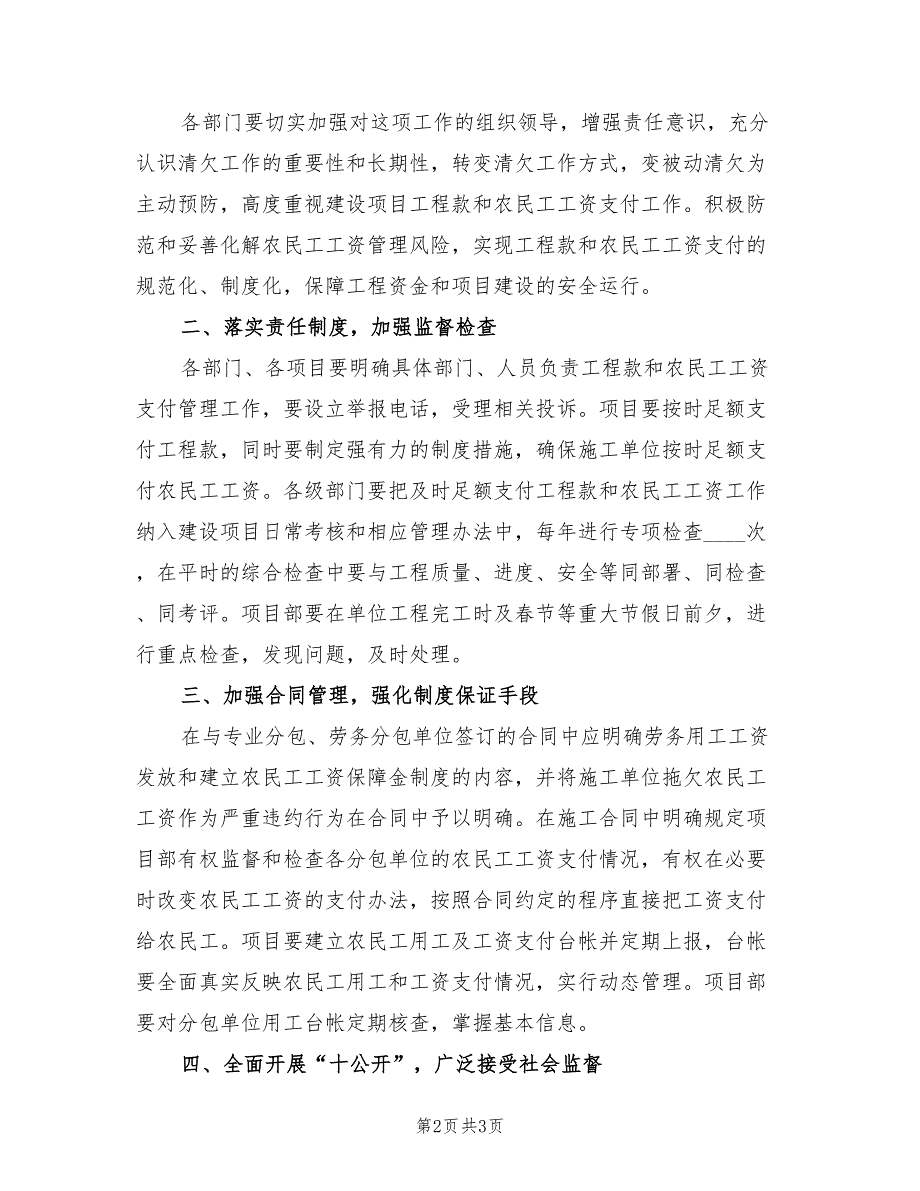 各部门要切实加强对这项工作的组织领导，增强责任意识，充分认识清欠工作的重要性和长期性，转变清欠工作方式，变被动清欠为主动预防，高度重视建设项目工程款和农民工工资支付工作。积极防范和妥善化解农民工工资管理风险，实现工程款和农民工工资支付的规范化、制度化，保障工程资金和项目建设的安全运行。

二、落实责任制度，加强监督检查

各部门、各项目要明确具体部门、人员负责工程款和农民工工资支付管理工作，要设立举报电话，受理相关投诉。项目要按时足额支付工程款，同时要制定强有力的制度措施，确保施工单位按时足额支付农民工工资。各级部门要把及时足额支付工程款和农民工工资工作纳入建设项目日常考核和相应管理办法中，每年进行专项检查____次，在平时的综合检查中要与工程质量、进度、安全等同部署、同检查、同考评。项目部要在单位工程完工时及春节等重大节假日前夕，进行重点检查，发现问题，及时处理。

三、加强合同管理，强化制度保证手段

在与专业分包、劳务分包单位签订的合同中应明确劳务用工工资发放和建立农民工工资保障金制度的内容，并将施工单位拖欠农民工工资作为严重违约行为在合同中予以明确。在施工合同中明确规定项目部有权监督和检查各分包单位的农民工工资支付情况，有权在必要时改变农民工工资的支付办法，按照合同约定的程序直接把工资支付给农民工。项目要建立农民工用工及工资支付台帐并定期上报，台帐要全面真实反映农民工用工和工资支付情况，实行动态管理。项目部要对分包单位用工台帐定期核查，掌握基本信息。

四、全面开展“十公开”，广泛接受社会监督

第2页 共3页